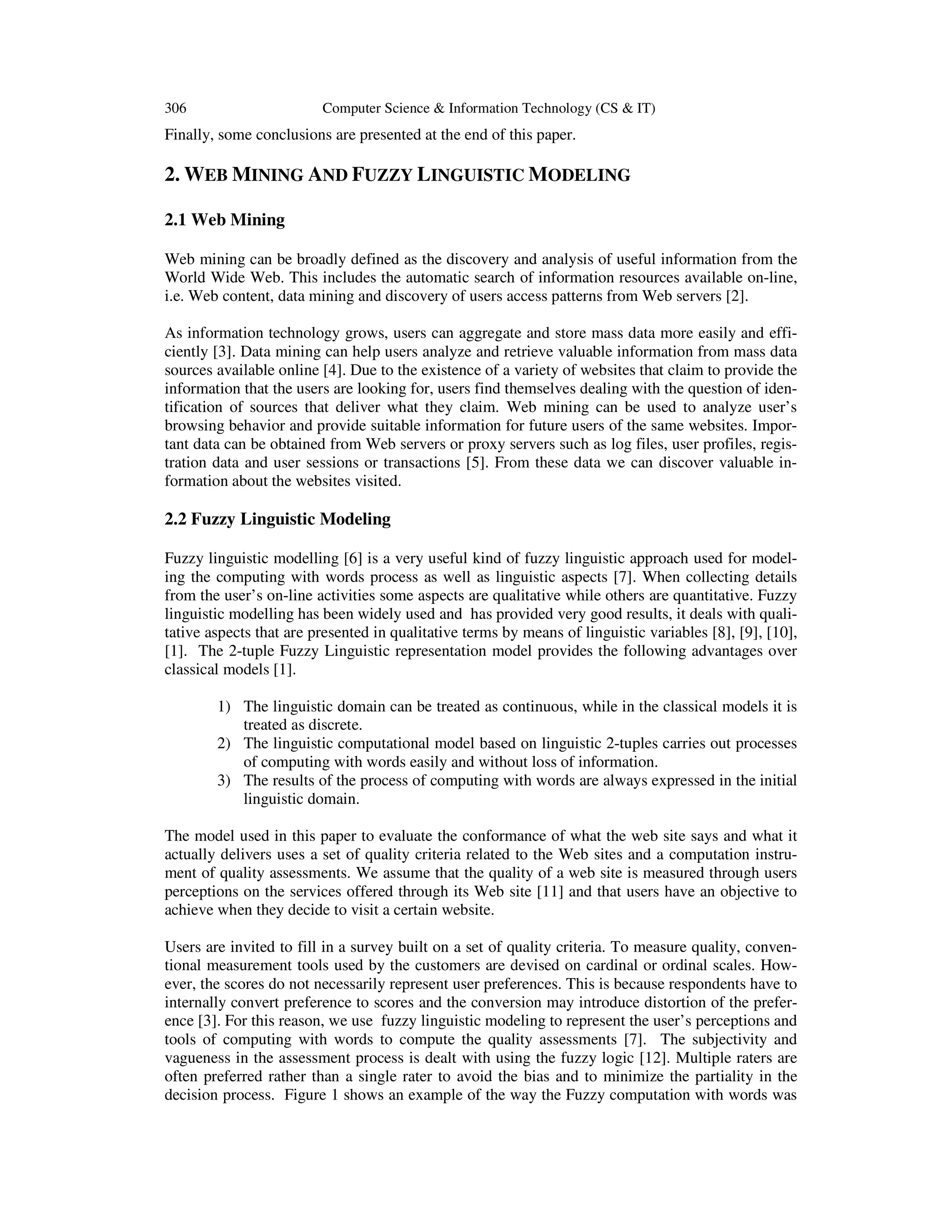 306 Computer Science & Information Technology (CS & IT)

Finally, some conclusions are presented at the end of this paper.

2. WEB MINING AND FUZZY LINGUISTIC MODELING

2.1 Web Mining

Web mining can be broadly defined as the discovery and analysis of useful information from the World Wide Web. This includes the automatic search of information resources available on-line, i.e. Web content, data mining and discovery of users access patterns from Web servers [2].

As information technology grows, users can aggregate and store mass data more easily and efficiently [3]. Data mining can help users analyze and retrieve valuable information from mass data sources available online [4]. Due to the existence of a variety of websites that claim to provide the information that the users are looking for, users find themselves dealing with the question of identification of sources that deliver what they claim. Web mining can be used to analyze user's browsing behavior and provide suitable information for future users of the same websites. Important data can be obtained from Web servers or proxy servers such as log files, user profiles, registration data and user sessions or transactions [5]. From these data we can discover valuable information about the websites visited.

2.2 Fuzzy Linguistic Modeling

Fuzzy linguistic modelling [6] is a very useful kind of fuzzy linguistic approach used for modeling the computing with words process as well as linguistic aspects [7]. When collecting details from the user's on-line activities some aspects are qualitative while others are quantitative. Fuzzy linguistic modelling has been widely used and has provided very good results, it deals with qualitative aspects that are presented in qualitative terms by means of linguistic variables [8], [9], [10], [1]. The 2-tuple Fuzzy Linguistic representation model provides the following advantages over classical models [1].

1) The linguistic domain can be treated as continuous, while in the classical models it is treated as discrete.
2) The linguistic computational model based on linguistic 2-tuples carries out processes of computing with words easily and without loss of information.
3) The results of the process of computing with words are always expressed in the initial linguistic domain.

The model used in this paper to evaluate the conformance of what the web site says and what it actually delivers uses a set of quality criteria related to the Web sites and a computation instrument of quality assessments. We assume that the quality of a web site is measured through users perceptions on the services offered through its Web site [11] and that users have an objective to achieve when they decide to visit a certain website.

Users are invited to fill in a survey built on a set of quality criteria. To measure quality, conventional measurement tools used by the customers are devised on cardinal or ordinal scales. However, the scores do not necessarily represent user preferences. This is because respondents have to internally convert preference to scores and the conversion may introduce distortion of the preference [3]. For this reason, we use fuzzy linguistic modeling to represent the user's perceptions and tools of computing with words to compute the quality assessments [7]. The subjectivity and vagueness in the assessment process is dealt with using the fuzzy logic [12]. Multiple raters are often preferred rather than a single rater to avoid the bias and to minimize the partiality in the decision process. Figure 1 shows an example of the way the Fuzzy computation with words was